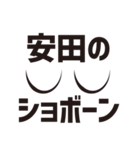 安田の

ショボーン